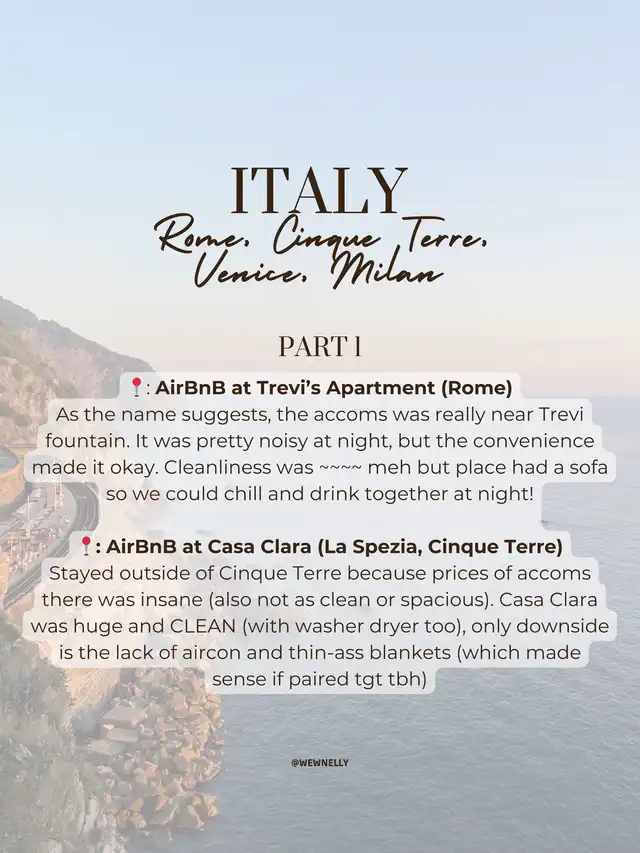 ITALY
Rome, Cinque Terre, Venice, Milan

PART 1

📍: AirBnB at Trevi's Apartment (Rome)
As the name suggests, the accoms was really near Trevi fountain. It was pretty noisy at night, but the convenience made it okay. Cleanliness was ~~~~ meh but place had a sofa so we could chill and drink together at night!

📍: AirBnB at Casa Clara (La Spezia, Cinque Terre)
Stayed outside of Cinque Terre because prices of accoms there was insane (also not as clean or spacious). Casa Clara was huge and CLEAN (with washer dryer too), only downside is the lack of aircon and thin-ass blankets (which made sense if paired tgt tbh)

@WEWNELLY